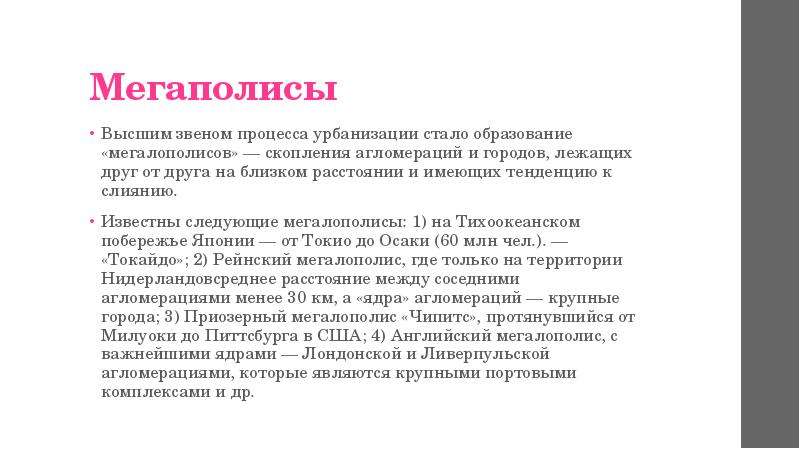 Мегаполисы

• Высшим звеном процесса урбанизации стало образование «мегалополисов» — скопления агломераций и городов, лежащих друг от друга на близком расстоянии и имеющих тенденцию к слиянию.

• Известны следующие мегалополисы: 1) на Тихоокеанском побережье Японии — от Токио до Осаки (60 млн чел.). — «Токайдо»; 2) Рейнский мегалополис, где только на территории Нидерландовсреднее расстояние между соседними агломерациями менее 30 км, а «ядра» агломераций — крупные города; 3) Приозерный мегалополис «Чипитс», протянувшийся от Милуоки до Питтсбурга в США; 4) Английский мегалополис, с важнейшими ядрами — Лондонской и Ливерпульской агломерациями, которые являются крупными портовыми комплексами и др.